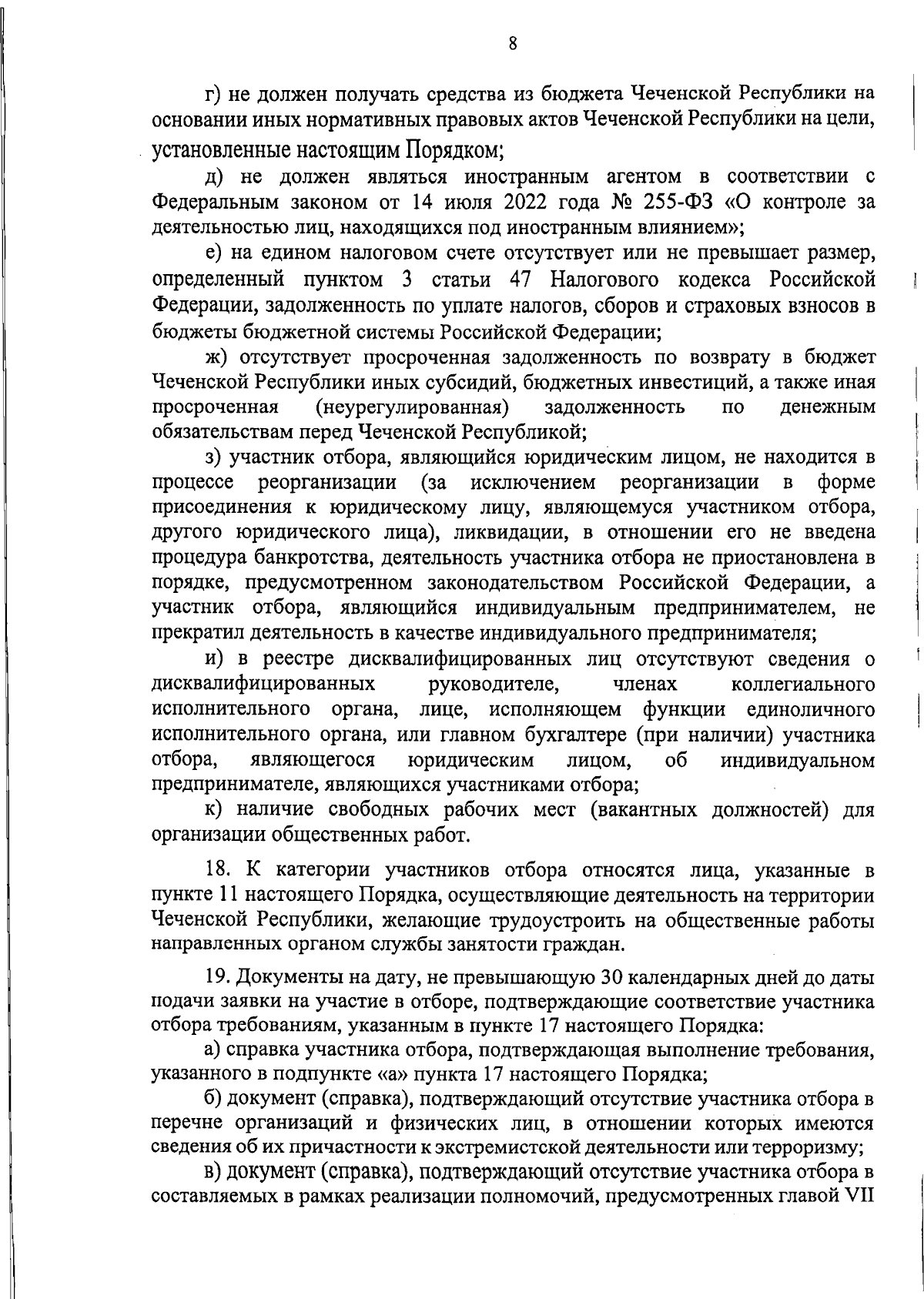 8

г) не должен получать средства из бюджета Чеченской Республики на основании иных нормативных правовых актов Чеченской Республики на цели, установленные настоящим Порядком;

д) не должен являться иностранным агентом в соответствии с Федеральным законом от 14 июля 2022 года № 255-ФЗ «О контроле за деятельностью лиц, находящихся под иностранным влиянием»;

е) на едином налоговом счете отсутствует или не превышает размер, определенный пунктом 3 статьи 47 Налогового кодекса Российской Федерации, задолженность по уплате налогов, сборов и страховых взносов в бюджеты бюджетной системы Российской Федерации;

ж) отсутствует просроченная задолженность по возврату в бюджет Чеченской Республики иных субсидий, бюджетных инвестиций, а также иная просроченная (неурегулированная) задолженность по денежным обязательствам перед Чеченской Республикой;

з) участник отбора, являющийся юридическим лицом, не находится в процессе реорганизации (за исключением реорганизации в форме присоединения к юридическому лицу, являющемуся участником отбора, другого юридического лица), ликвидации, в отношении его не введена процедура банкротства, деятельность участника отбора не приостановлена в порядке, предусмотренном законодательством Российской Федерации, а участник отбора, являющийся индивидуальным предпринимателем, не прекратил деятельность в качестве индивидуального предпринимателя;

и) в реестре дисквалифицированных лиц отсутствуют сведения о дисквалифицированных руководителе, членах коллегиального исполнительного органа, лице, исполняющем функции единоличного исполнительного органа, или главном бухгалтере (при наличии) участника отбора, являющегося юридическим лицом, об индивидуальном предпринимателе, являющихся участниками отбора;

к) наличие свободных рабочих мест (вакантных должностей) для организации общественных работ.

18. К категории участников отбора относятся лица, указанные в пункте 11 настоящего Порядка, осуществляющие деятельность на территории Чеченской Республики, желающие трудоустроить на общественные работы направленных органом службы занятости граждан.

19. Документы на дату, не превышающую 30 календарных дней до даты подачи заявки на участие в отборе, подтверждающие соответствие участника отбора требованиям, указанным в пункте 17 настоящего Порядка:

а) справка участника отбора, подтверждающая выполнение требования, указанного в подпункте «а» пункта 17 настоящего Порядка;

б) документ (справка), подтверждающий отсутствие участника отбора в перечне организаций и физических лиц, в отношении которых имеются сведения об их причастности к экстремистской деятельности или терроризму;

в) документ (справка), подтверждающий отсутствие участника отбора в составляемых в рамках реализации полномочий, предусмотренных главой VII